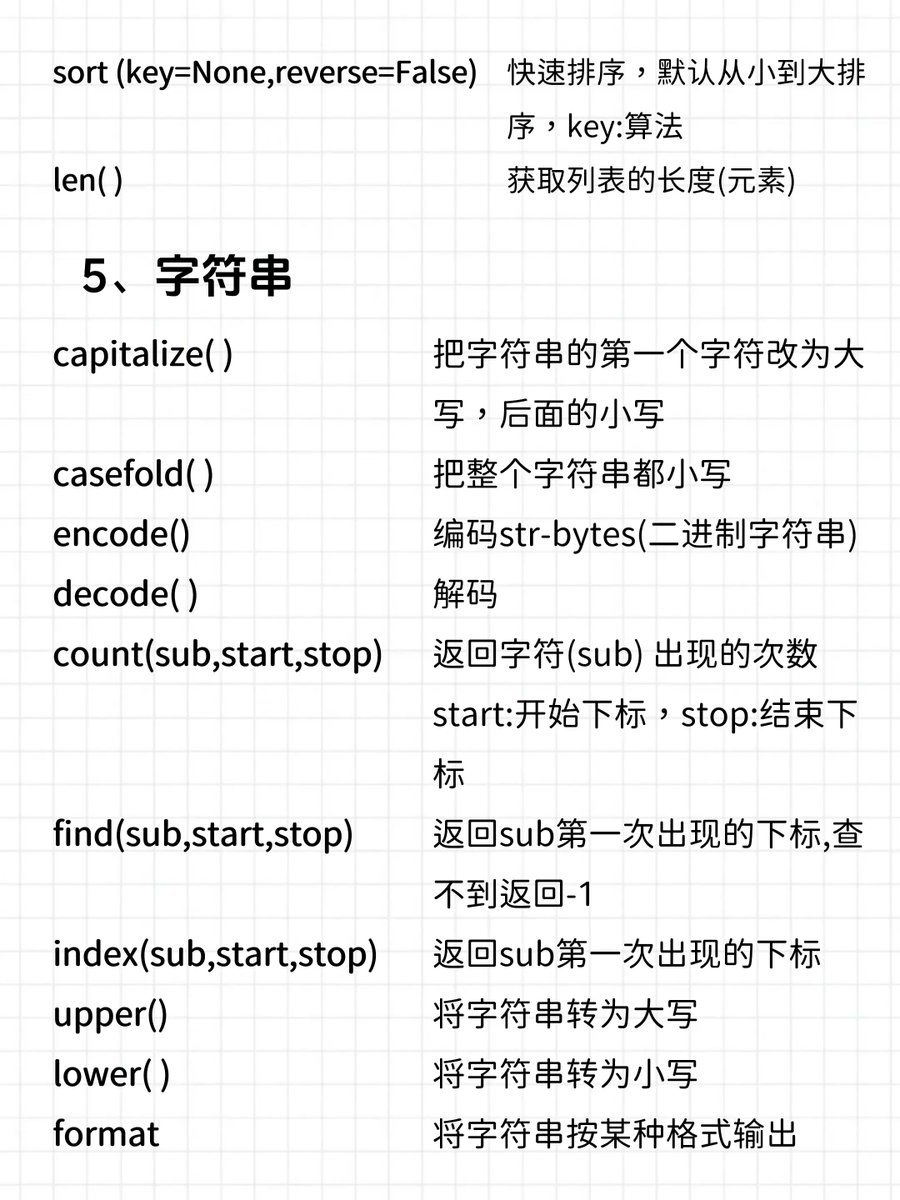 | | |
|---|---|
| sort (key=None,reverse=False) | 快速排序，默认从小到大排序，key:算法 |
| len( ) | 获取列表的长度(元素) |

5、字符串

| | |
|---|---|
| capitalize( ) | 把字符串的第一个字符改为大写，后面的小写 |
| casefold( ) | 把整个字符串都小写 |
| encode() | 编码str-bytes(二进制字符串) |
| decode( ) | 解码 |
| count(sub,start,stop) | 返回字符(sub) 出现的次数 start:开始下标，stop:结束下标 |
| find(sub,start,stop) | 返回sub第一次出现的下标,查不到返回-1 |
| index(sub,start,stop) | 返回sub第一次出现的下标 |
| upper() | 将字符串转为大写 |
| lower( ) | 将字符串转为小写 |
| format | 将字符串按某种格式输出 |